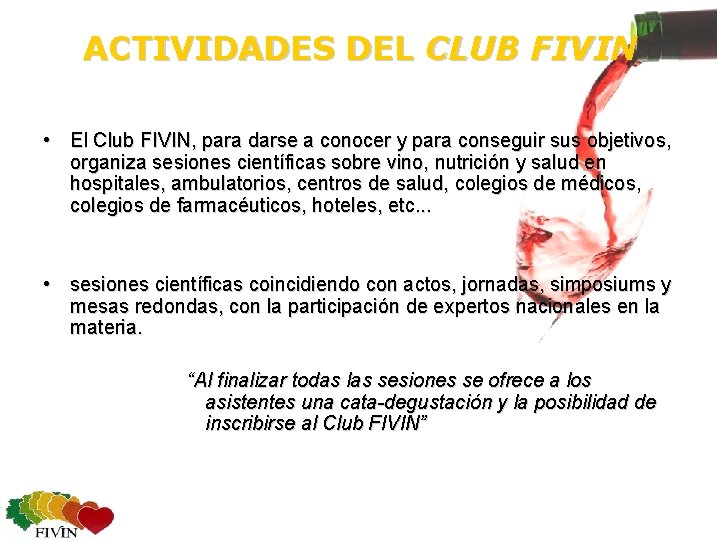 ACTIVIDADES DEL CLUB FIVIN

• El Club FIVIN, para darse a conocer y para conseguir sus objetivos, organiza sesiones científicas sobre vino, nutrición y salud en hospitales, ambulatorios, centros de salud, colegios de médicos, colegios de farmacéuticos, hoteles, etc...

• sesiones científicas coincidiendo con actos, jornadas, simposiums y mesas redondas, con la participación de expertos nacionales en la materia.

"Al finalizar todas las sesiones se ofrece a los asistentes una cata-degustación y la posibilidad de inscribirse al Club FIVIN"

FIVIN